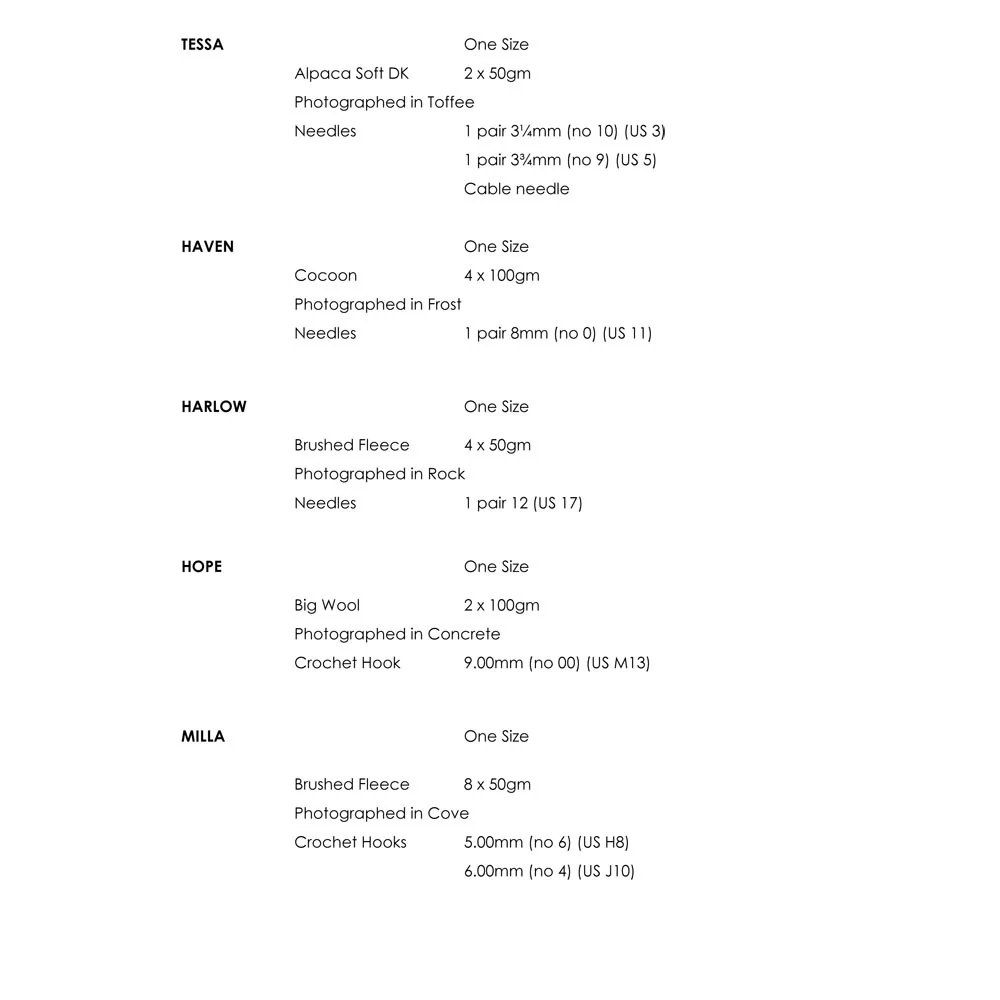 TESSA One Size

Alpaca Soft DK 2 x 50gm

Photographed in Toffee

Needles 1 pair 3¼mm (no 10) (US 3)

1 pair 3¾mm (no 9) (US 5)

Cable needle

HAVEN One Size

Cocoon 4 x 100gm

Photographed in Frost

Needles 1 pair 8mm (no 0) (US 11)

HARLOW One Size

Brushed Fleece 4 x 50gm

Photographed in Rock

Needles 1 pair 12 (US 17)

HOPE One Size

Big Wool 2 x 100gm

Photographed in Concrete

Crochet Hook 9.00mm (no 00) (US M13)

MILLA One Size

Brushed Fleece 8 x 50gm

Photographed in Cove

Crochet Hooks 5.00mm (no 6) (US H8)

6.00mm (no 4) (US J10)